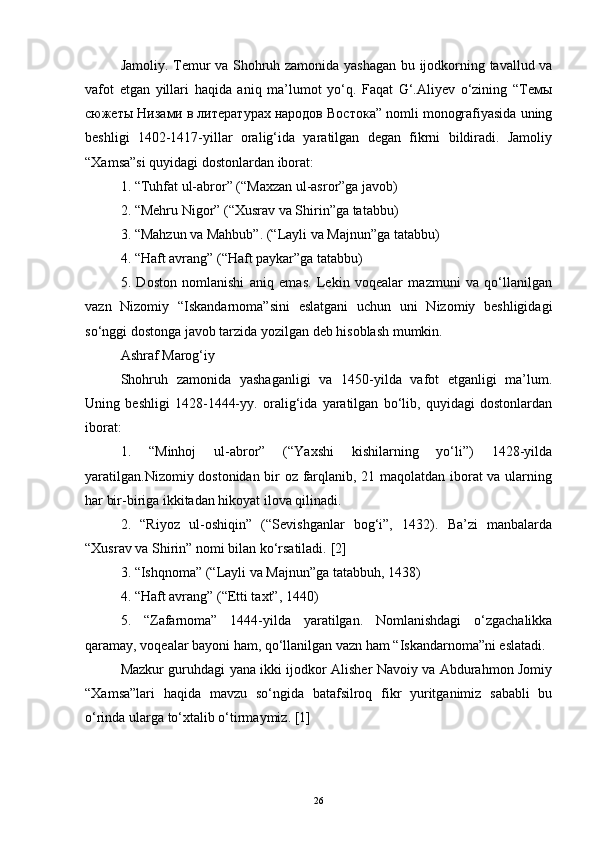 Jamoliy. Temur va Shohruh zamonida yashagan bu ijodkorning tavallud va vafot etgan yillari haqida aniq ma’lumot yo‘q. Faqat G‘.Aliyev o‘zining “Темы сюжеты Низами в литературах народов Востока” nomli monografiyasida uning beshligi 1402-1417-yillar oralig‘ida yaratilgan degan fikrni bildiradi. Jamoliy “Xamsa”si quyidagi dostonlardan iborat:

1. “Tuhfat ul-abror” (“Maxzan ul-asror”ga javob)

2. “Mehru Nigor” (“Xusrav va Shirin”ga tatabbu)

3. “Mahzun va Mahbub”. (“Layli va Majnun”ga tatabbu)

4. “Haft avrang” (“Haft paykar”ga tatabbu)

5. Doston nomlanishi aniq emas. Lekin voqealar mazmuni va qo‘llanilgan vazn Nizomiy “Iskandarnoma”sini eslatgani uchun uni Nizomiy beshligidagi so‘nggi dostonga javob tarzida yozilgan deb hisoblash mumkin.

Ashraf Marog‘iy

Shohruh zamonida yashaganligi va 1450-yilda vafot etganligi ma’lum. Uning beshligi 1428-1444-yy. oralig‘ida yaratilgan bo‘lib, quyidagi dostonlardan iborat:

1. “Minhoj ul-abror” (“Yaxshi kishilarning yo‘li”) 1428-yilda yaratilgan.Nizomiy dostonidan bir oz farqlanib, 21 maqolatdan iborat va ularning har bir-biriga ikkitadan hikoyat ilova qilinadi.

2. “Riyoz ul-oshiqin” (“Sevishganlar bog‘i”, 1432). Ba’zi manbalarda “Xusrav va Shirin” nomi bilan ko‘rsatiladi. [2]

3. “Ishqnoma” (“Layli va Majnun”ga tatabbuh, 1438)

4. “Haft avrang” (“Etti taxt”, 1440)

5. “Zafarnoma” 1444-yilda yaratilgan. Nomlanishdagi o‘zgachalikka qaramay, voqealar bayoni ham, qo‘llanilgan vazn ham “Iskandarnoma”ni eslatadi.

Mazkur guruhdagi yana ikki ijodkor Alisher Navoiy va Abdurahmon Jomiy “Xamsa”lari haqida mavzu so‘ngida batafsilroq fikr yuritganimiz sababli bu o‘rinda ularga to‘xtalib o‘tirmaymiz. [1]

26